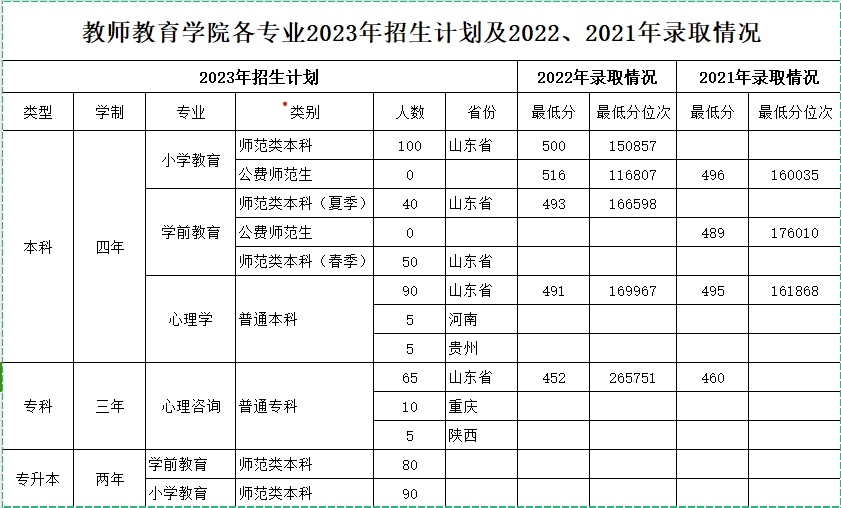 教师教育学院各专业2023年招生计划及2022、2021年录取情况

| 2023年招生计划 | | | | | | 2022年录取情况 | | 2021年录取情况 | |
|---|---|---|---|---|---|---|---|---|---|
| 类型 | 学制 | 专业 | 类别 | 人数 | 省份 | 最低分 | 最低分位次 | 最低分 | 最低分位次 |
| 本科 | 四年 | 小学教育 | 师范类本科 | 100 | 山东省 | 500 | 150857 | | |
| | | | 公费师范生 | 0 | | 516 | 116807 | 496 | 160035 |
| | | 学前教育 | 师范类本科（夏季） | 40 | 山东省 | 493 | 166598 | | |
| | | | 公费师范生 | 0 | | | | 489 | 176010 |
| | | | 师范类本科（春季） | 50 | 山东省 | | | | |
| | | 心理学 | 普通本科 | 90 | 山东省 | 491 | 169967 | 495 | 161868 |
| | | | | 5 | 河南 | | | | |
| | | | | 5 | 贵州 | | | | |
| 专科 | 三年 | 心理咨询 | 普通专科 | 65 | 山东省 | 452 | 265751 | 460 | |
| | | | | 10 | 重庆 | | | | |
| | | | | 5 | 陕西 | | | | |
| 专升本 | 两年 | 学前教育 | 师范类本科 | 80 | | | | | |
| | | 小学教育 | 师范类本科 | 90 | | | | | |